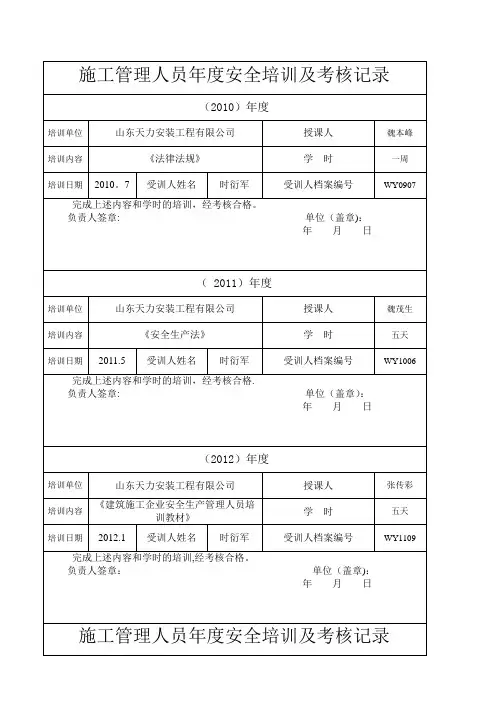 施工管理人员年度安全培训及考核记录

（2010）年度

| 培训单位 | 山东天力安装工程有限公司 | | | 授课人 | 魏本峰 |
|---|---|---|---|---|---|
| 培训内容 | 《法律法规》 | | | 学　时 | 一周 |
| 培训日期 | 2010．7 | 受训人姓名 | 时衍军 | 受训人档案编号 | WY0907 |

完成上述内容和学时的培训，经考核合格。
负责人签章：　　　　　　　　单位（盖章）：
年　　月　　日

（ 2011）年度

| 培训单位 | 山东天力安装工程有限公司 | | | 授课人 | 魏茂生 |
|---|---|---|---|---|---|
| 培训内容 | 《安全生产法》 | | | 学　时 | 五天 |
| 培训日期 | 2011.5 | 受训人姓名 | 时衍军 | 受训人档案编号 | WY1006 |

完成上述内容和学时的培训，经考核合格.
负责人签章：　　　　　　　　单位（盖章）：
年　　月　　日

（2012）年度

| 培训单位 | 山东天力安装工程有限公司 | | | 授课人 | 张传彩 |
|---|---|---|---|---|---|
| 培训内容 | 《建筑施工企业安全生产管理人员培训教材》 | | | 学　时 | 五天 |
| 培训日期 | 2012.1 | 受训人姓名 | 时衍军 | 受训人档案编号 | WY1109 |

完成上述内容和学时的培训,经考核合格。
负责人签章：　　　　　　　　单位（盖章）：
年　　月　　日

施工管理人员年度安全培训及考核记录